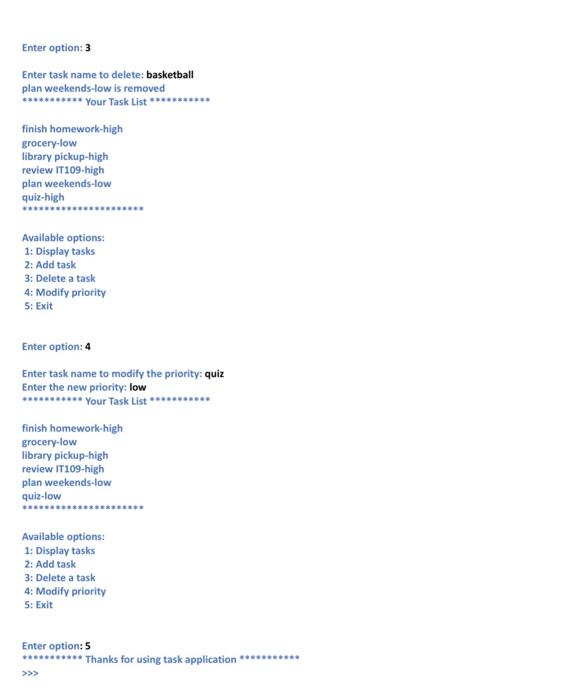 Enter option: 3

Enter task name to delete: basketball
plan weekends-low is removed
*********** Your Task List ***********

finish homework-high
grocery-low
library pickup-high
review IT109-high
plan weekends-low
quiz-high
**********************

Available options:
1: Display tasks
2: Add task
3: Delete a task
4: Modify priority
5: Exit

Enter option: 4

Enter task name to modify the priority: quiz
Enter the new priority: low
*********** Your Task List ***********

finish homework-high
grocery-low
library pickup-high
review IT109-high
plan weekends-low
quiz-low
**********************

Available options:
1: Display tasks
2: Add task
3: Delete a task
4: Modify priority
5: Exit

Enter option: 5
*********** Thanks for using task application ***********
>>>